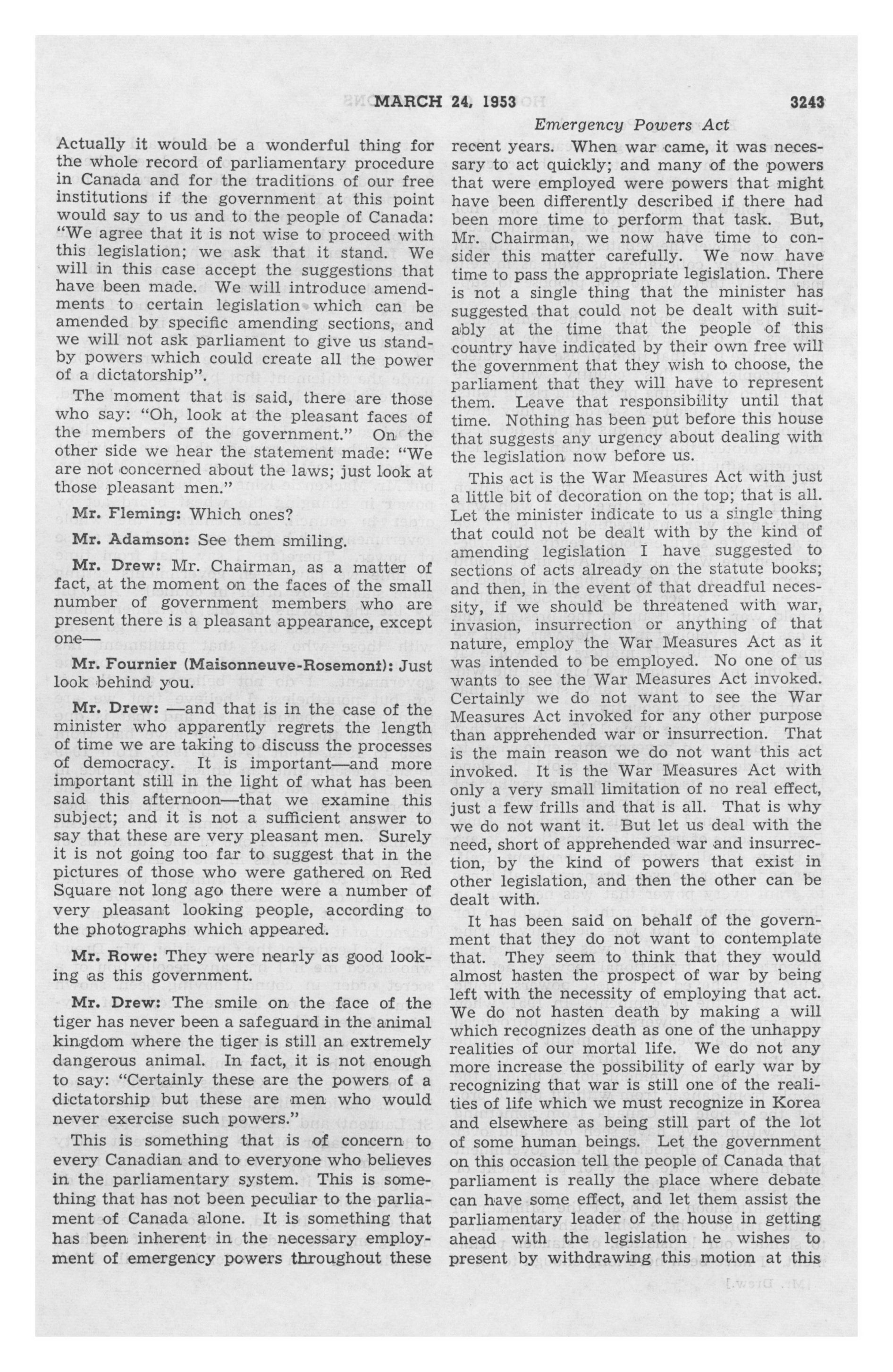 MARCH 24, 1953 3243

Emergency Powers Act

Actually it would be a wonderful thing for the whole record of parliamentary procedure in Canada and for the traditions of our free institutions if the government at this point would say to us and to the people of Canada: "We agree that it is not wise to proceed with this legislation; we ask that it stand. We will in this case accept the suggestions that have been made. We will introduce amendments to certain legislation which can be amended by specific amending sections, and we will not ask parliament to give us standby powers which could create all the power of a dictatorship".

The moment that is said, there are those who say: "Oh, look at the pleasant faces of the members of the government." On the other side we hear the statement made: "We are not concerned about the laws; just look at those pleasant men."

Mr. Fleming: Which ones?

Mr. Adamson: See them smiling.

Mr. Drew: Mr. Chairman, as a matter of fact, at the moment on the faces of the small number of government members who are present there is a pleasant appearance, except one—

Mr. Fournier (Maisonneuve-Rosemont): Just look behind you.

Mr. Drew: —and that is in the case of the minister who apparently regrets the length of time we are taking to discuss the processes of democracy. It is important—and more important still in the light of what has been said this afternoon—that we examine this subject; and it is not a sufficient answer to say that these are very pleasant men. Surely it is not going too far to suggest that in the pictures of those who were gathered on Red Square not long ago there were a number of very pleasant looking people, according to the photographs which appeared.

Mr. Rowe: They were nearly as good looking as this government.

Mr. Drew: The smile on the face of the tiger has never been a safeguard in the animal kingdom where the tiger is still an extremely dangerous animal. In fact, it is not enough to say: "Certainly these are the powers of a dictatorship but these are men who would never exercise such powers."

This is something that is of concern to every Canadian and to everyone who believes in the parliamentary system. This is something that has not been peculiar to the parliament of Canada alone. It is something that has been inherent in the necessary employment of emergency powers throughout these recent years. When war came, it was necessary to act quickly; and many of the powers that were employed were powers that might have been differently described if there had been more time to perform that task. But, Mr. Chairman, we now have time to consider this matter carefully. We now have time to pass the appropriate legislation. There is not a single thing that the minister has suggested that could not be dealt with suitably at the time that the people of this country have indicated by their own free will the government that they wish to choose, the parliament that they will have to represent them. Leave that responsibility until that time. Nothing has been put before this house that suggests any urgency about dealing with the legislation now before us.

This act is the War Measures Act with just a little bit of decoration on the top; that is all. Let the minister indicate to us a single thing that could not be dealt with by the kind of amending legislation I have suggested to sections of acts already on the statute books; and then, in the event of that dreadful necessity, if we should be threatened with war, invasion, insurrection or anything of that nature, employ the War Measures Act as it was intended to be employed. No one of us wants to see the War Measures Act invoked. Certainly we do not want to see the War Measures Act invoked for any other purpose than apprehended war or insurrection. That is the main reason we do not want this act invoked. It is the War Measures Act with only a very small limitation of no real effect, just a few frills and that is all. That is why we do not want it. But let us deal with the need, short of apprehended war and insurrection, by the kind of powers that exist in other legislation, and then the other can be dealt with.

It has been said on behalf of the government that they do not want to contemplate that. They seem to think that they would almost hasten the prospect of war by being left with the necessity of employing that act. We do not hasten death by making a will which recognizes death as one of the unhappy realities of our mortal life. We do not any more increase the possibility of early war by recognizing that war is still one of the realities of life which we must recognize in Korea and elsewhere as being still part of the lot of some human beings. Let the government on this occasion tell the people of Canada that parliament is really the place where debate can have some effect, and let them assist the parliamentary leader of the house in getting ahead with the legislation he wishes to present by withdrawing this motion at this